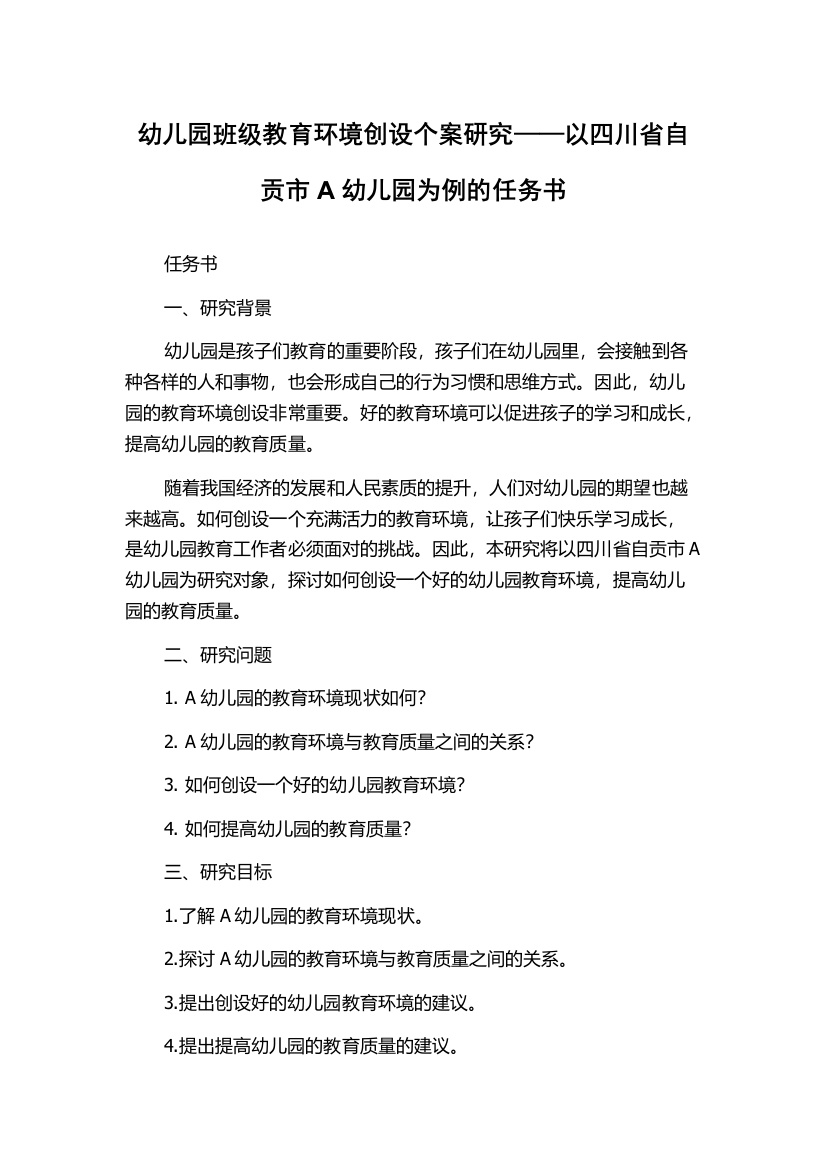 幼儿园班级教育环境创设个案研究——以四川省自贡市 A 幼儿园为例的任务书

任务书

一、研究背景

幼儿园是孩子们教育的重要阶段，孩子们在幼儿园里，会接触到各种各样的人和事物，也会形成自己的行为习惯和思维方式。因此，幼儿园的教育环境创设非常重要。好的教育环境可以促进孩子的学习和成长，提高幼儿园的教育质量。

随着我国经济的发展和人民素质的提升，人们对幼儿园的期望也越来越高。如何创设一个充满活力的教育环境，让孩子们快乐学习成长，是幼儿园教育工作者必须面对的挑战。因此，本研究将以四川省自贡市 A 幼儿园为研究对象，探讨如何创设一个好的幼儿园教育环境，提高幼儿园的教育质量。

二、研究问题

1. A 幼儿园的教育环境现状如何？

2. A 幼儿园的教育环境与教育质量之间的关系？

3. 如何创设一个好的幼儿园教育环境？

4. 如何提高幼儿园的教育质量？

三、研究目标

1.了解 A 幼儿园的教育环境现状。

2.探讨 A 幼儿园的教育环境与教育质量之间的关系。

3.提出创设好的幼儿园教育环境的建议。

4.提出提高幼儿园的教育质量的建议。